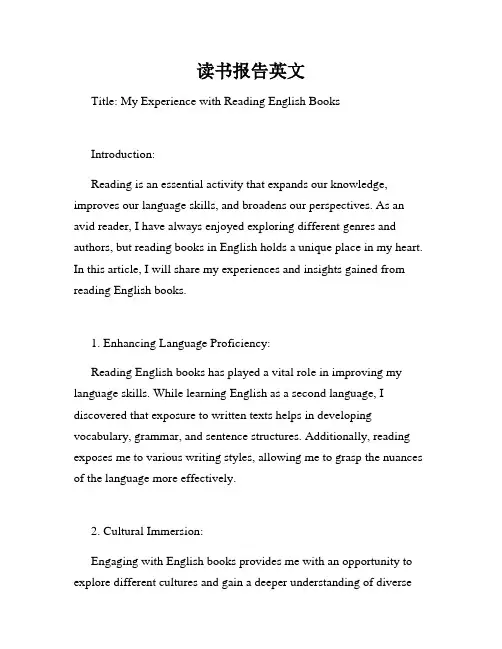 读书报告英文

Title: My Experience with Reading English Books

Introduction:

Reading is an essential activity that expands our knowledge, improves our language skills, and broadens our perspectives. As an avid reader, I have always enjoyed exploring different genres and authors, but reading books in English holds a unique place in my heart. In this article, I will share my experiences and insights gained from reading English books.

1. Enhancing Language Proficiency:

Reading English books has played a vital role in improving my language skills. While learning English as a second language, I discovered that exposure to written texts helps in developing vocabulary, grammar, and sentence structures. Additionally, reading exposes me to various writing styles, allowing me to grasp the nuances of the language more effectively.

2. Cultural Immersion:

Engaging with English books provides me with an opportunity to explore different cultures and gain a deeper understanding of diverse